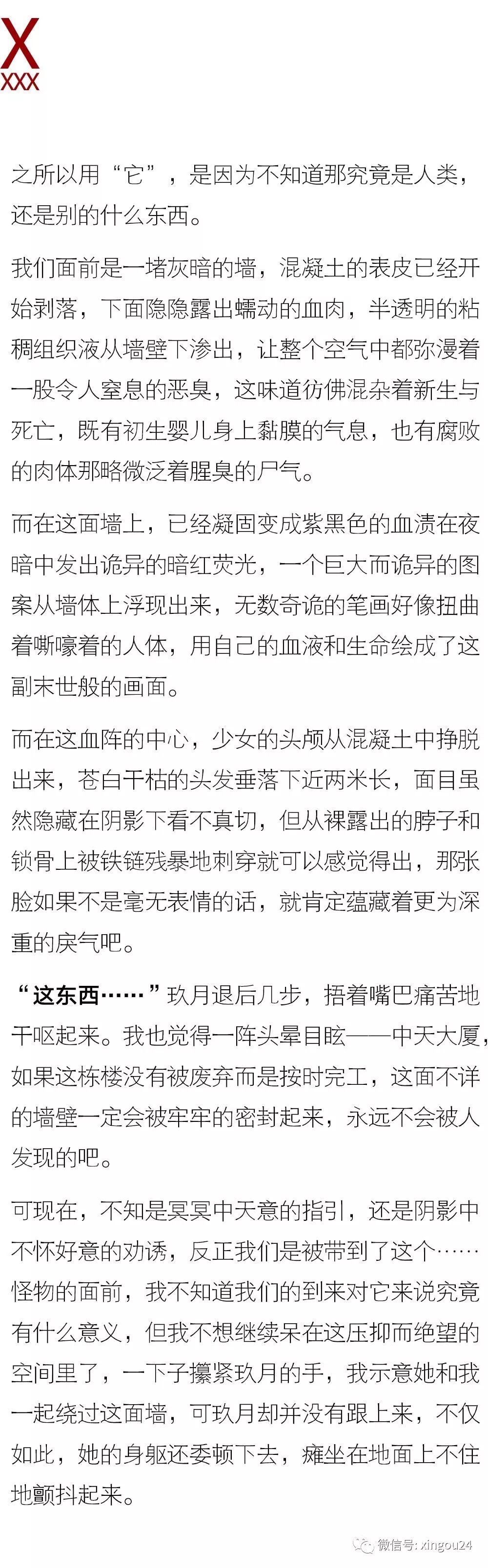 X
XXX

之所以用“它”，是因为不知道那究竟是人类，还是别的什么东西。

我们面前是一堵灰暗的墙，混凝土的表皮已经开始剥落，下面隐隐露出蠕动的血肉，半透明的粘稠组织液从墙壁下渗出，让整个空气中都弥漫着一股令人窒息的恶臭，这味道彷佛混杂着新生与死亡，既有初生婴儿身上黏膜的气息，也有腐败的肉体那略微泛着腥臭的尸气。

而在这面墙上，已经凝固变成紫黑色的血渍在夜暗中发出诡异的暗红荧光，一个巨大而诡异的图案从墙体上浮现出来，无数奇诡的笔画好像扭曲着嘶嚎着的人体，用自己的血液和生命绘成了这副末世般的画面。

而在这血阵的中心，少女的头颅从混凝土中挣脱出来，苍白干枯的头发垂落下近两米长，面目虽然隐藏在阴影下看不真切，但从裸露出的脖子和锁骨上被铁链残暴地刺穿就可以感觉得出，那张脸如果不是毫无表情的话，就肯定蕴藏着更为深重的戾气吧。

“这东西……”玖月退后几步，捂着嘴巴痛苦地干呕起来。我也觉得一阵头晕目眩——中天大厦，如果这栋楼没有被废弃而是按时完工，这面不详的墙壁一定会被牢牢的密封起来，永远不会被人发现的吧。

可现在，不知是冥冥中天意的指引，还是阴影中不怀好意的劝诱，反正我们是被带到了这个……怪物的面前，我不知道我们的到来对它来说究竟有什么意义，但我不想继续呆在这压抑而绝望的空间里了，一下子攥紧玖月的手，我示意她和我一起绕过这面墙，可玖月却并没有跟上来，不仅如此，她的身躯还委顿下去，瘫坐在地面上不住地颤抖起来。

微信号: xingou24